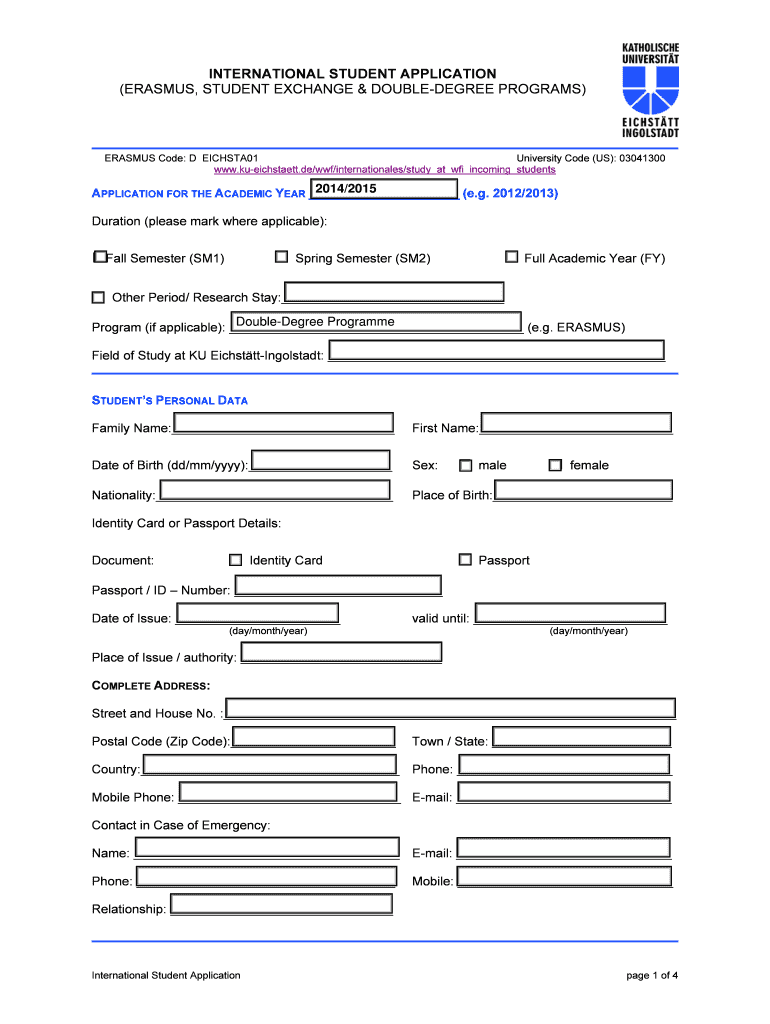 KATHOLISCHE UNIVERSITÄT
EICHSTÄTT INGOLSTADT

INTERNATIONAL STUDENT APPLICATION
(ERASMUS, STUDENT EXCHANGE & DOUBLE-DEGREE PROGRAMS)

ERASMUS Code: D EICHSTA01
University Code (US): 03041300
www.ku-eichstaett.de/wwf/internationales/study_at_wfi_incoming_students

APPLICATION FOR THE ACADEMIC YEAR 2014/2015 (e.g. 2012/2013)

Duration (please mark where applicable):

Fall Semester (SM1)
Spring Semester (SM2)
Full Academic Year (FY)

Other Period/ Research Stay:

Program (if applicable): Double-Degree Programme (e.g. ERASMUS)

Field of Study at KU Eichstätt-Ingolstadt:

STUDENT'S PERSONAL DATA

Family Name:
First Name:

Date of Birth (dd/mm/yyyy):
Sex: male female

Nationality:
Place of Birth:

Identity Card or Passport Details:

Document: Identity Card Passport

Passport / ID – Number:

Date of Issue: (day/month/year)
valid until: (day/month/year)

Place of Issue / authority:

COMPLETE ADDRESS:

Street and House No. :

Postal Code (Zip Code):
Town / State:

Country:
Phone:

Mobile Phone:
E-mail:

Contact in Case of Emergency:

Name:
E-mail:

Phone:
Mobile:

Relationship:

International Student Application
page 1 of 4